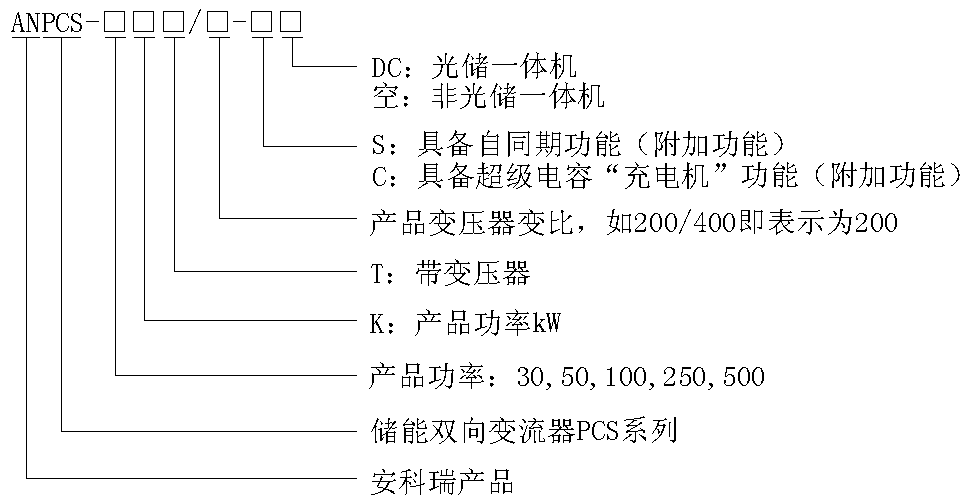 ANPCS-□□□/□-□□

DC：光储一体机
空：非光储一体机

S：具备自同期功能（附加功能）
C：具备超级电容“充电机”功能（附加功能）

产品变压器变比，如200/400即表示为200

T：带变压器

K：产品功率kW

产品功率：30,50,100,250,500

储能双向变流器PCS系列

安科瑞产品